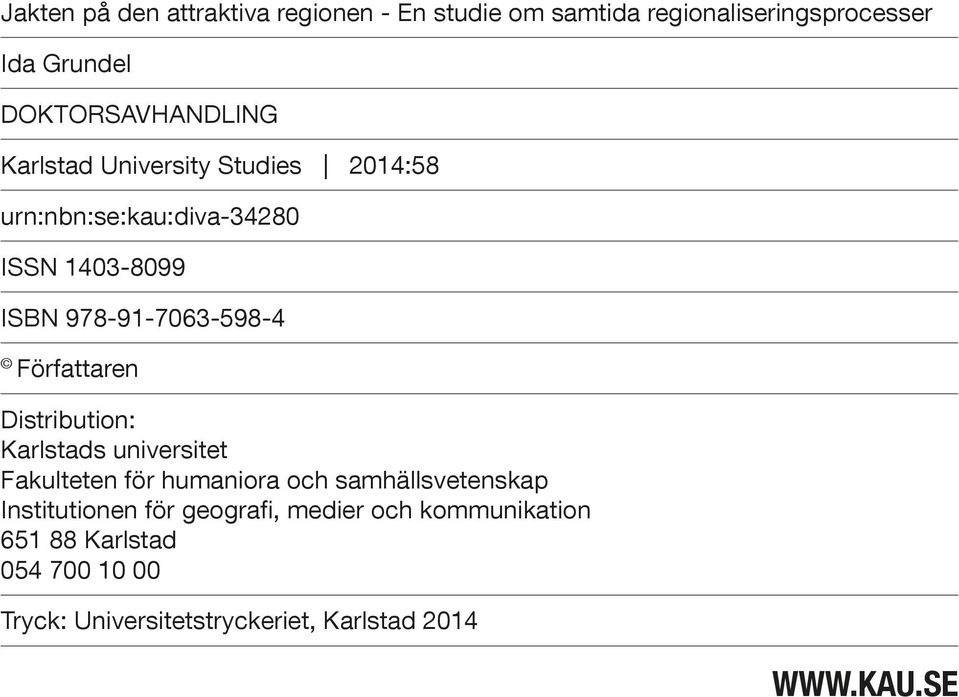 Jakten på den attraktiva regionen - En studie om samtida regionaliseringsprocesser

Ida Grundel

DOKTORSAVHANDLING

Karlstad University Studies | 2014:58

urn:nbn:se:kau:diva-34280

ISSN 1403-8099

ISBN 978-91-7063-598-4

© Författaren

Distribution:
Karlstads universitet
Fakulteten för humaniora och samhällsvetenskap
Institutionen för geografi, medier och kommunikation
651 88 Karlstad
054 700 10 00

Tryck: Universitetstryckeriet, Karlstad 2014

WWW.KAU.SE